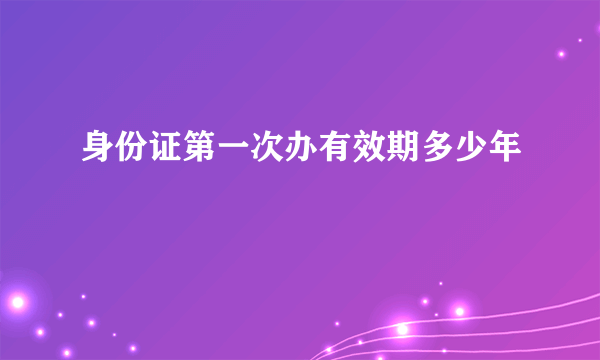 身份证第一次办有效期多少年